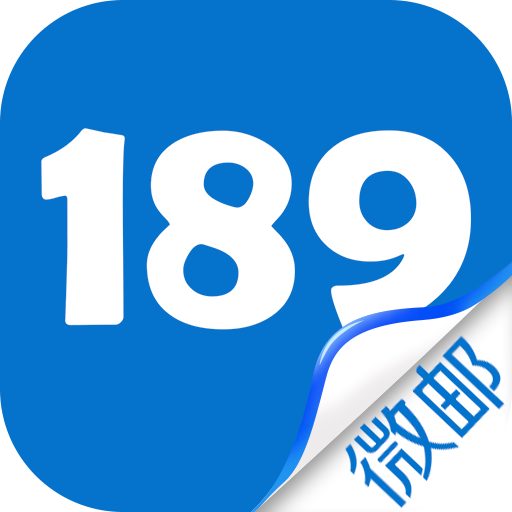 189

微邮